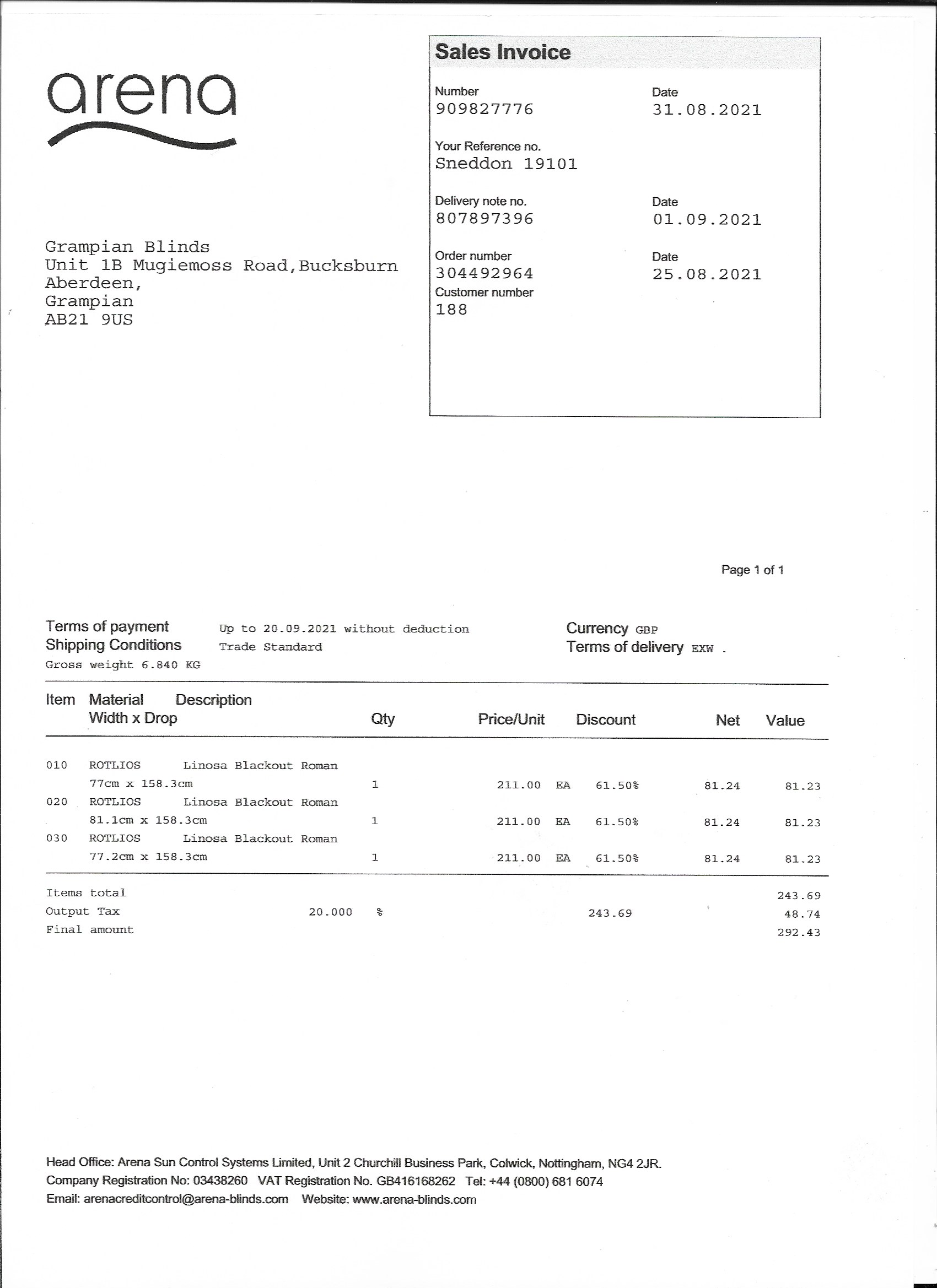 arena

Sales Invoice

Number
909827776

Date
31.08.2021

Your Reference no.
Sneddon 19101

Delivery note no.
807897396

Date
01.09.2021

Order number
304492964

Date
25.08.2021

Customer number
188

Grampian Blinds
Unit 1B Mugiemoss Road,Bucksburn
Aberdeen,
Grampian
AB21 9US

Page 1 of 1

Terms of payment Up to 20.09.2021 without deduction
Shipping Conditions Trade Standard
Gross weight 6.840 KG

Currency GBP
Terms of delivery EXW .

| Item | Material Width x Drop | Description | Qty | Price/Unit | | Discount | Net | Value |
|---|---|---|---|---|---|---|---|---|
| 010 | ROTLIOS 77cm x 158.3cm | Linosa Blackout Roman | 1 | 211.00 | EA | 61.50% | 81.24 | 81.23 |
| 020 | ROTLIOS 81.1cm x 158.3cm | Linosa Blackout Roman | 1 | 211.00 | EA | 61.50% | 81.24 | 81.23 |
| 030 | ROTLIOS 77.2cm x 158.3cm | Linosa Blackout Roman | 1 | 211.00 | EA | 61.50% | 81.24 | 81.23 |

Items total 243.69
Output Tax 20.000 % 243.69 48.74
Final amount 292.43

Head Office: Arena Sun Control Systems Limited, Unit 2 Churchill Business Park, Colwick, Nottingham, NG4 2JR.
Company Registration No: 03438260 VAT Registration No. GB416168262 Tel: +44 (0800) 681 6074
Email: arenacreditcontrol@arena-blinds.com Website: www.arena-blinds.com